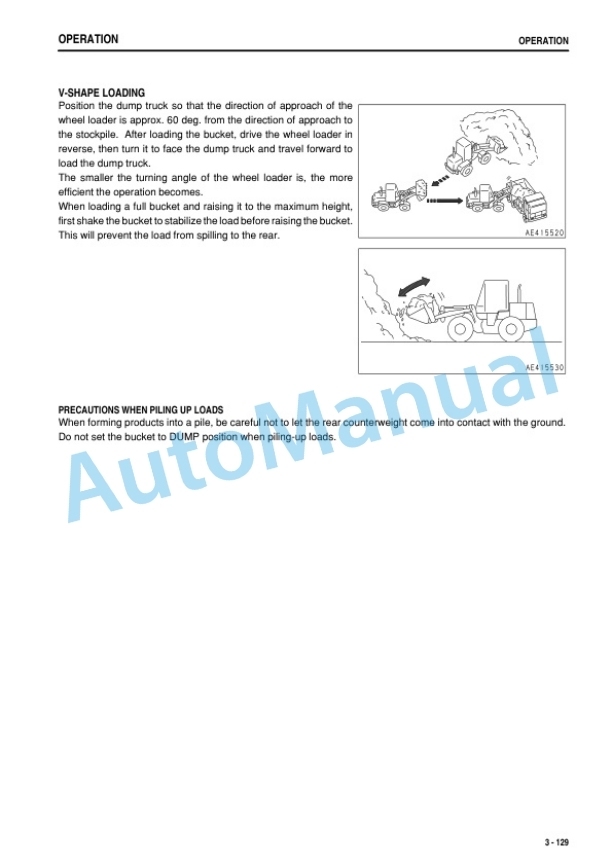 OPERATION

OPERATION

V-SHAPE LOADING

Position the dump truck so that the direction of approach of the wheel loader is approx. 60 deg. from the direction of approach to the stockpile. After loading the bucket, drive the wheel loader in reverse, then turn it to face the dump truck and travel forward to load the dump truck.

The smaller the turning angle of the wheel loader is, the more efficient the operation becomes.

When loading a full bucket and raising it to the maximum height, first shake the bucket to stabilize the load before raising the bucket. This will prevent the load from spilling to the rear.

AE415520

AE415530

PRECAUTIONS WHEN PILING UP LOADS

When forming products into a pile, be careful not to let the rear counterweight come into contact with the ground. Do not set the bucket to DUMP position when piling-up loads.

3 - 129

AutoManual